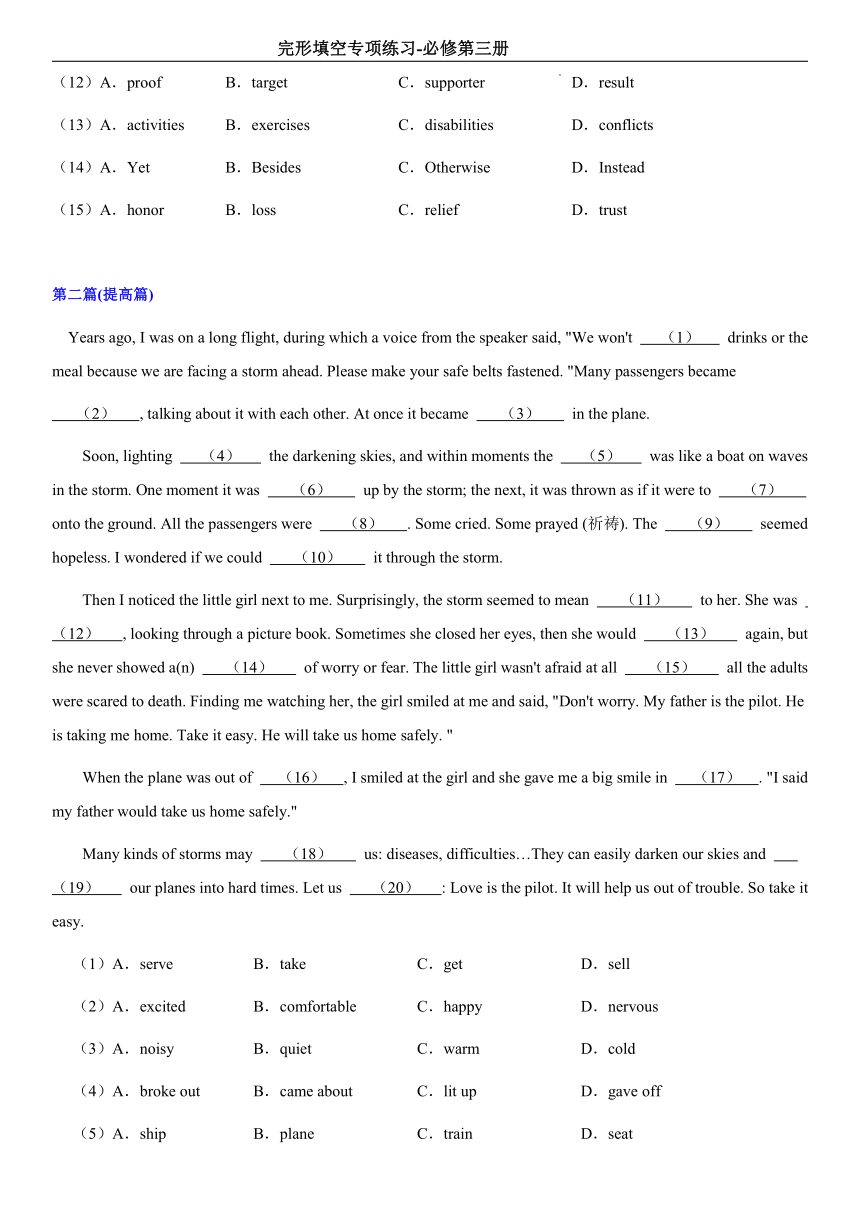 完形填空专项练习-必修第三册

（12）A．proof　B．target　C．supporter　D．result

（13）A．activities　B．exercises　C．disabilities　D．conflicts

（14）A．Yet　B．Besides　C．Otherwise　D．Instead

（15）A．honor　B．loss　C．relief　D．trust

第二篇(提高篇)

Years ago, I was on a long flight, during which a voice from the speaker said, "We won't （1） drinks or the meal because we are facing a storm ahead. Please make your safe belts fastened. "Many passengers became （2）, talking about it with each other. At once it became （3） in the plane.

Soon, lighting （4） the darkening skies, and within moments the （5） was like a boat on waves in the storm. One moment it was （6） up by the storm; the next, it was thrown as if it were to （7） onto the ground. All the passengers were （8）. Some cried. Some prayed (祈祷). The （9） seemed hopeless. I wondered if we could （10） it through the storm.

Then I noticed the little girl next to me. Surprisingly, the storm seemed to mean （11） to her. She was （12）, looking through a picture book. Sometimes she closed her eyes, then she would （13） again, but she never showed a(n) （14） of worry or fear. The little girl wasn't afraid at all （15） all the adults were scared to death. Finding me watching her, the girl smiled at me and said, "Don't worry. My father is the pilot. He is taking me home. Take it easy. He will take us home safely. "

When the plane was out of （16）, I smiled at the girl and she gave me a big smile in （17）. "I said my father would take us home safely."

Many kinds of storms may （18） us: diseases, difficulties…They can easily darken our skies and （19） our planes into hard times. Let us （20）: Love is the pilot. It will help us out of trouble. So take it easy.

（1）A．serve　B．take　C．get　D．sell

（2）A．excited　B．comfortable　C．happy　D．nervous

（3）A．noisy　B．quiet　C．warm　D．cold

（4）A．broke out　B．came about　C．lit up　D．gave off

（5）A．ship　B．plane　C．train　D．seat